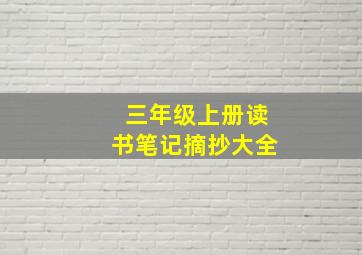 三年级上册读书笔记摘抄大全